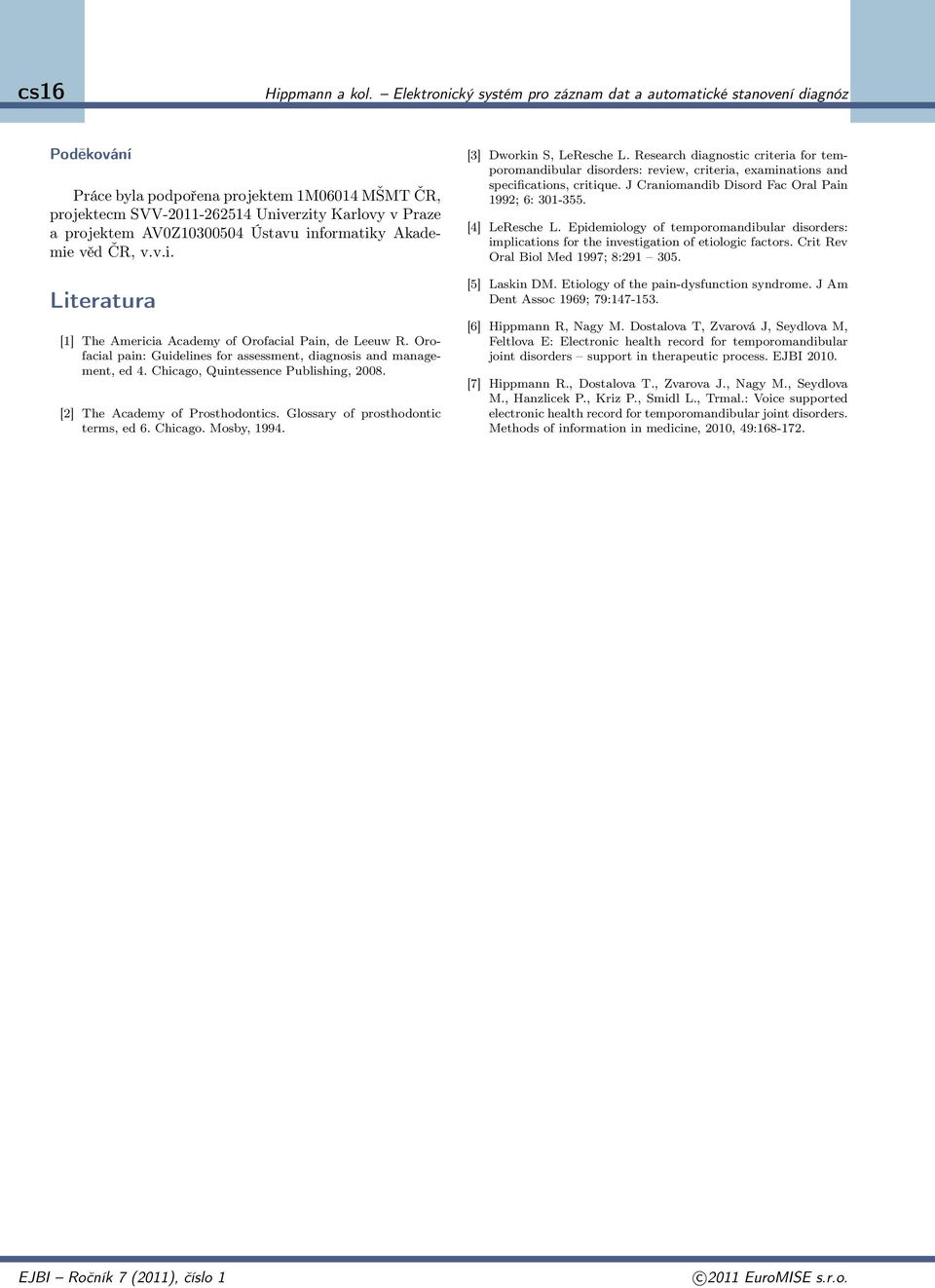 cs16 Hippmann a kol. – Elektronický systém pro záznam dat a automatické stanovení diagnóz

Poděkování

Práce byla podpořena projektem 1M06014 MŠMT ČR, projektecm SVV-2011-262514 Univerzity Karlovy v Praze a projektem AV0Z10300504 Ústavu informatiky Akademie věd ČR, v.v.i.

Literatura

[1] The Americia Academy of Orofacial Pain, de Leeuw R. Orofacial pain: Guidelines for assessment, diagnosis and management, ed 4. Chicago, Quintessence Publishing, 2008.

[2] The Academy of Prosthodontics. Glossary of prosthodontic terms, ed 6. Chicago. Mosby, 1994.

[3] Dworkin S, LeResche L. Research diagnostic criteria for temporomandibular disorders: review, criteria, examinations and specifications, critique. J Craniomandib Disord Fac Oral Pain 1992; 6: 301-355.

[4] LeResche L. Epidemiology of temporomandibular disorders: implications for the investigation of etiologic factors. Crit Rev Oral Biol Med 1997; 8:291 – 305.

[5] Laskin DM. Etiology of the pain-dysfunction syndrome. J Am Dent Assoc 1969; 79:147-153.

[6] Hippmann R, Nagy M. Dostalova T, Zvarová J, Seydlova M, Feltlova E: Electronic health record for temporomandibular joint disorders – support in therapeutic process. EJBI 2010.

[7] Hippmann R., Dostalova T., Zvarova J., Nagy M., Seydlova M., Hanzlicek P., Kriz P., Smidl L., Trmal.: Voice supported electronic health record for temporomandibular joint disorders. Methods of information in medicine, 2010, 49:168-172.

EJBI – Ročník 7 (2011), číslo 1 ©2011 EuroMISE s.r.o.